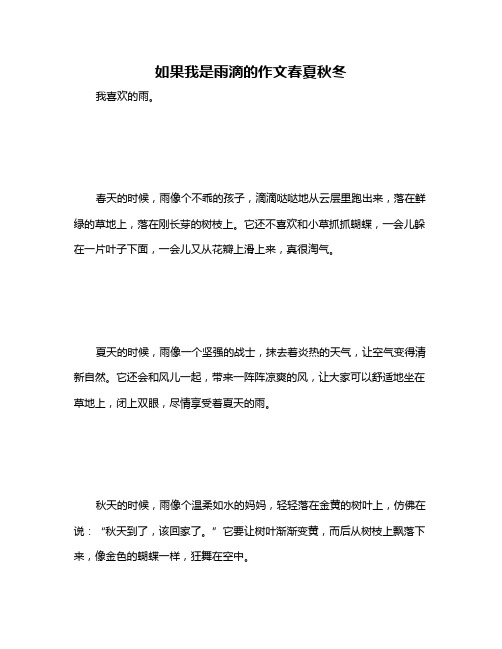 如果我是雨滴的作文春夏秋冬

我喜欢的雨。

春天的时候，雨像个不乖的孩子，滴滴哒哒地从云层里跑出来，落在鲜绿的草地上，落在刚长芽的树枝上。它还不喜欢和小草抓抓蝴蝶，一会儿躲在一片叶子下面，一会儿又从花瓣上滑上来，真很淘气。

夏天的时候，雨像一个坚强的战士，抹去着炎热的天气，让空气变得清新自然。它还会和风儿一起，带来一阵阵凉爽的风，让大家可以舒适地坐在草地上，闭上双眼，尽情享受着夏天的雨。

秋天的时候，雨像个温柔如水的妈妈，轻轻落在金黄的树叶上，仿佛在说：“秋天到了，该回家了。”它要让树叶渐渐变黄，而后从树枝上飘落下来，像金色的蝴蝶一样，狂舞在空中。